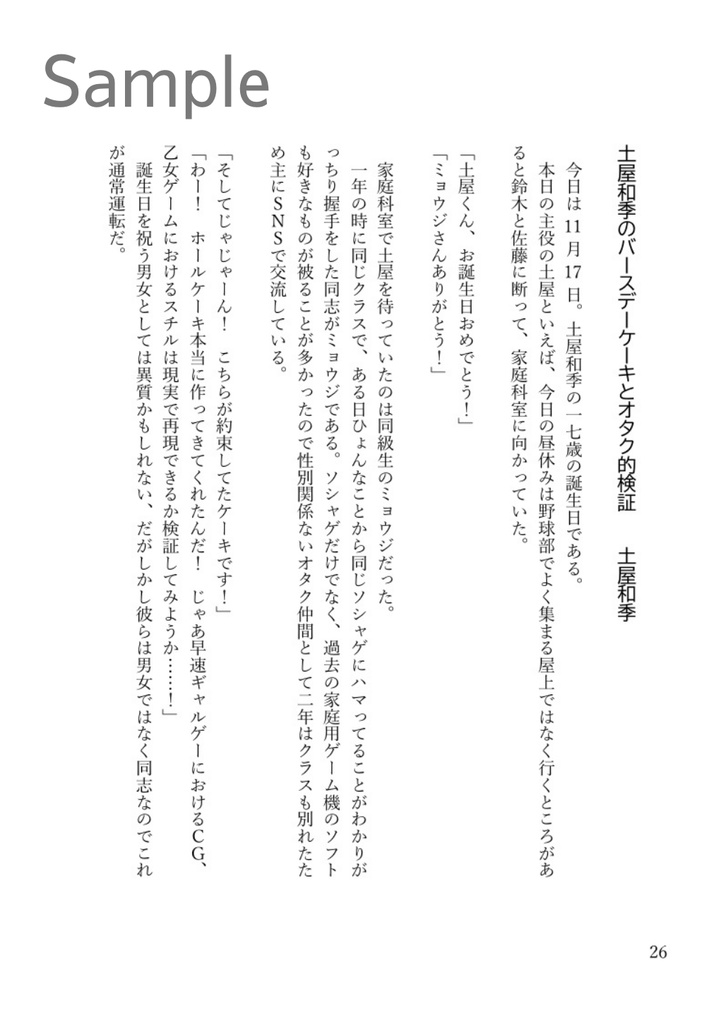 土屋和季のバースデーケーキとオタク的検証　土屋和季

今日は11月17日。土屋和季の一七歳の誕生日である。

本日の主役の土屋といえば、今日の昼休みは野球部でよく集まる屋上ではなく行くところがあると鈴木と佐藤に断って、家庭科室に向かっていた。

「土屋くん、お誕生日おめでとう！」

「ミョウジさんありがとう！」

家庭科室で土屋を待っていたのは同級生のミョウジだった。

一年の時に同じクラスで、ある日ひょんなことから同じソシャゲにハマってることがわかりがっちり握手をした同志がミョウジである。ソシャゲだけでなく、過去の家庭用ゲーム機のソフトも好きなものが被ることが多かったので性別関係ないオタク仲間として二年はクラスも別れたため主にSNSで交流している。

「そしてじゃじゃーん！　こちらが約束してたケーキです！」

「わー！　ホールケーキ本当に作ってきてくれたんだ！　じゃあ早速ギャルゲーにおけるCG、乙女ゲームにおけるスチルは現実で再現できるか検証してみようか……！」

誕生日を祝う男女としては異質かもしれない、だがしかし彼らは男女ではなく同志なのでこれが通常運転だ。

26

Sample